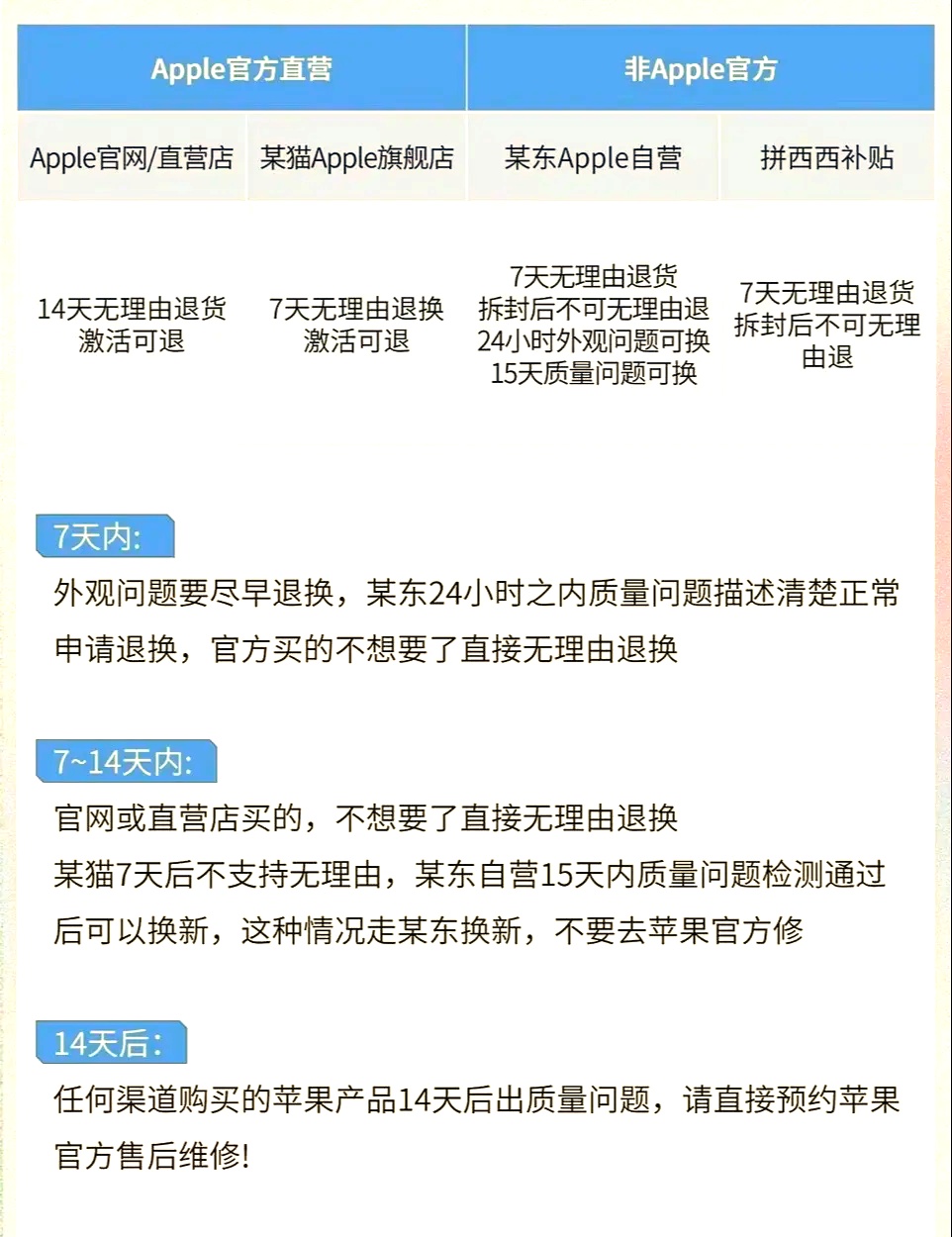 | Apple官方直营 | | 非Apple官方 | |
|---|---|---|---|
| Apple官网/直营店 | 某猫Apple旗舰店 | 某东Apple自营 | 拼西西补贴 |
| 14天无理由退货 激活可退 | 7天无理由退换 激活可退 | 7天无理由退货 拆封后不可无理由退 24小时外观问题可换 15天质量问题可换 | 7天无理由退货 拆封后不可无理由退 |

7天内:

外观问题要尽早退换，某东24小时之内质量问题描述清楚正常申请退换，官方买的不想要了直接无理由退换

7~14天内:

官网或直营店买的，不想要了直接无理由退换
某猫7天后不支持无理由，某东自营15天内质量问题检测通过后可以换新，这种情况走某东换新，不要去苹果官方修

14天后:

任何渠道购买的苹果产品14天后出质量问题，请直接预约苹果官方售后维修!